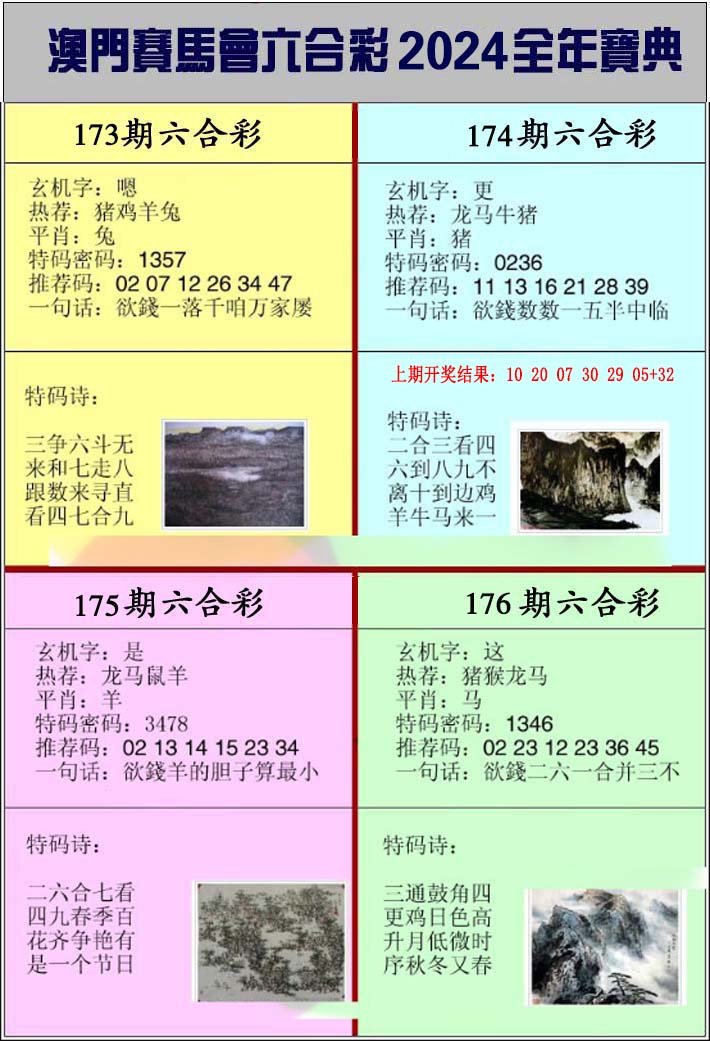 澳門賽馬會六合彩 2024全年寶典

173期六合彩

玄机字：嗯
热荐：猪鸡羊兔
平肖：兔
特码密码：1357
推荐码：02 07 12 26 34 47
一句话：欲錢一落千咱万家屡

特码诗：

三争六斗无
来和七走八
跟数来寻直
看四七合九

174期六合彩

玄机字：更
热荐：龙马牛猪
平肖：猪
特码密码：0236
推荐码：11 13 16 21 28 39
一句话：欲錢数数一五半中临

上期开奖结果：10 20 07 30 29 05+32

特码诗：
二合三看四
六到八九不
离十到边鸡
羊牛马来一

175期六合彩

玄机字：是
热荐：龙马鼠羊
平肖：羊
特码密码：3478
推荐码：02 13 14 15 23 34
一句话：欲錢羊的胆子算最小

特码诗：

二六合七看
四九春季百
花齐争艳有
是一个节日

176期六合彩

玄机字：这
热荐：猪猴龙马
平肖：马
特码密码：1346
推荐码：02 23 12 23 36 45
一句话：欲錢二六一合并三不

特码诗：

三通鼓角四
更鸡日色高
升月低微时
序秋冬又春